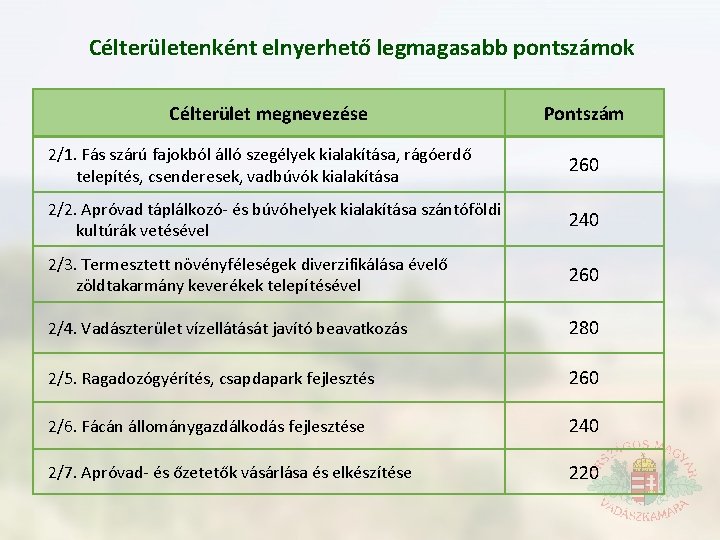 Célterületenként elnyerhető legmagasabb pontszámok

| Célterület megnevezése | Pontszám |
|---|---|
| 2/1. Fás szárú fajokból álló szegélyek kialakítása, rágóerdő telepítés, csenderesek, vadbúvók kialakítása | 260 |
| 2/2. Apróvad táplálkozó- és búvóhelyek kialakítása szántóföldi kultúrák vetésével | 240 |
| 2/3. Termesztett növényféleségek diverzifikálása évelő zöldtakarmány keverékek telepítésével | 260 |
| 2/4. Vadászterület vízellátását javító beavatkozás | 280 |
| 2/5. Ragadozógyérítés, csapdapark fejlesztés | 260 |
| 2/6. Fácán állománygazdálkodás fejlesztése | 240 |
| 2/7. Apróvad- és őzetetők vásárlása és elkészítése | 220 |

ORSZÁGOS MAGYAR VADÁSZKAMARA